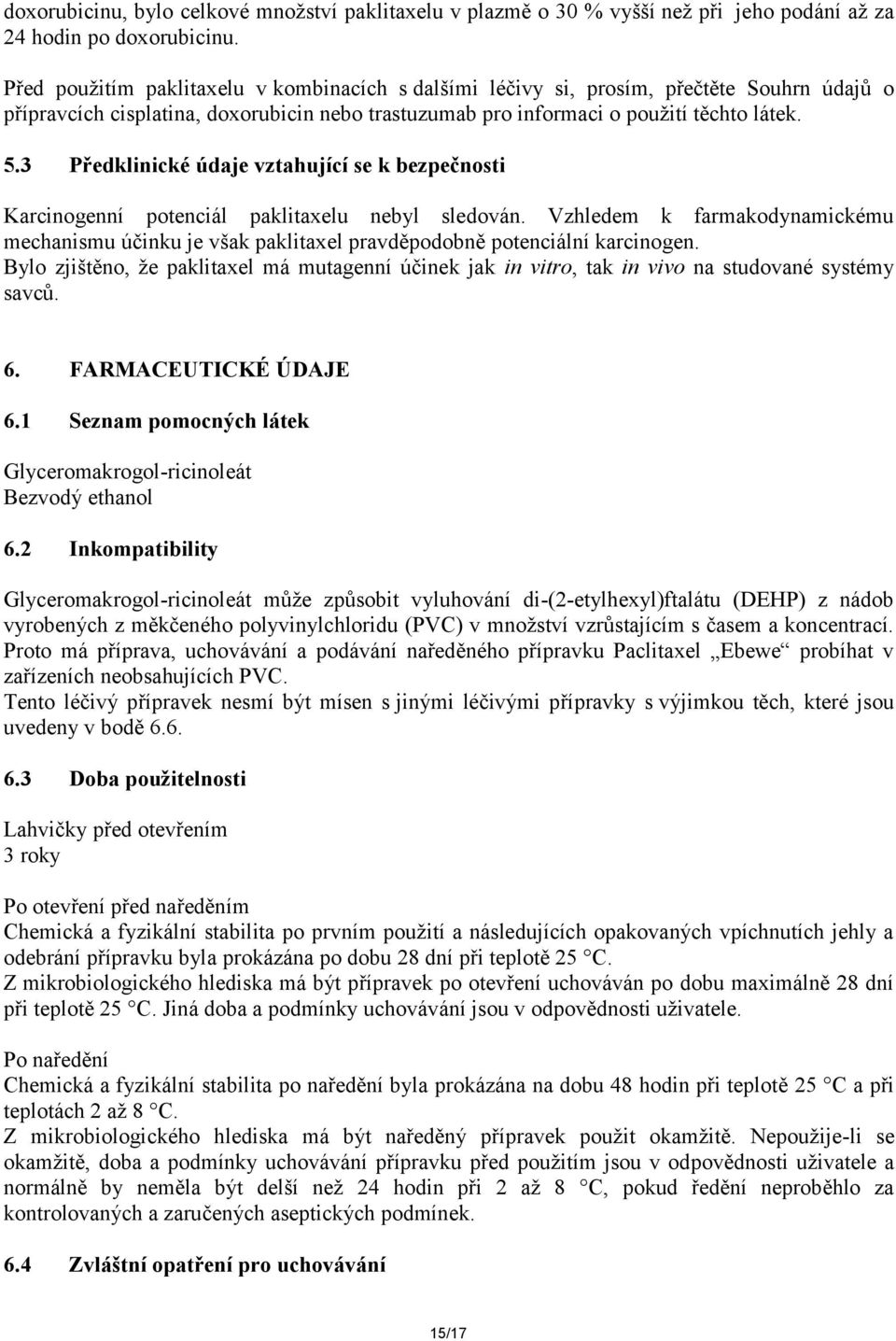 doxorubicinu, bylo celkové množství paklitaxelu v plazmě o 30 % vyšší než při jeho podání až za 24 hodin po doxorubicinu.

Před použitím paklitaxelu v kombinacích s dalšími léčivy si, prosím, přečtěte Souhrn údajů o přípravcích cisplatina, doxorubicin nebo trastuzumab pro informaci o použití těchto látek.

5.3 Předklinické údaje vztahující se k bezpečnosti

Karcinogenní potenciál paklitaxelu nebyl sledován. Vzhledem k farmakodynamickému mechanismu účinku je však paklitaxel pravděpodobně potenciální karcinogen.
Bylo zjištěno, že paklitaxel má mutagenní účinek jak in vitro, tak in vivo na studované systémy savců.

6. FARMACEUTICKÉ ÚDAJE

6.1 Seznam pomocných látek

Glyceromakrogol-ricinoleát
Bezvodý ethanol

6.2 Inkompatibility

Glyceromakrogol-ricinoleát může způsobit vyluhování di-(2-etylhexyl)ftalátu (DEHP) z nádob vyrobených z měkčeného polyvinylchloridu (PVC) v množství vzrůstajícím s časem a koncentrací. Proto má příprava, uchovávání a podávání naředěného přípravku Paclitaxel „Ebewe“ probíhat v zařízeních neobsahujících PVC.
Tento léčivý přípravek nesmí být mísen s jinými léčivými přípravky s výjimkou těch, které jsou uvedeny v bodě 6.6.

6.3 Doba použitelnosti

Lahvičky před otevřením
3 roky

Po otevření před naředěním
Chemická a fyzikální stabilita po prvním použití a následujících opakovaných vpíchnutích jehly a odebrání přípravku byla prokázána po dobu 28 dní při teplotě 25 °C.
Z mikrobiologického hlediska má být přípravek po otevření uchováván po dobu maximálně 28 dní při teplotě 25 °C. Jiná doba a podmínky uchovávání jsou v odpovědnosti uživatele.

Po naředění
Chemická a fyzikální stabilita po naředění byla prokázána na dobu 48 hodin při teplotě 25 °C a při teplotách 2 až 8 °C.
Z mikrobiologického hlediska má být naředěný přípravek použit okamžitě. Nepoužije-li se okamžitě, doba a podmínky uchovávání přípravku před použitím jsou v odpovědnosti uživatele a normálně by neměla být delší než 24 hodin při 2 až 8 °C, pokud ředění neproběhlo za kontrolovaných a zaručených aseptických podmínek.

6.4 Zvláštní opatření pro uchovávání

15/17